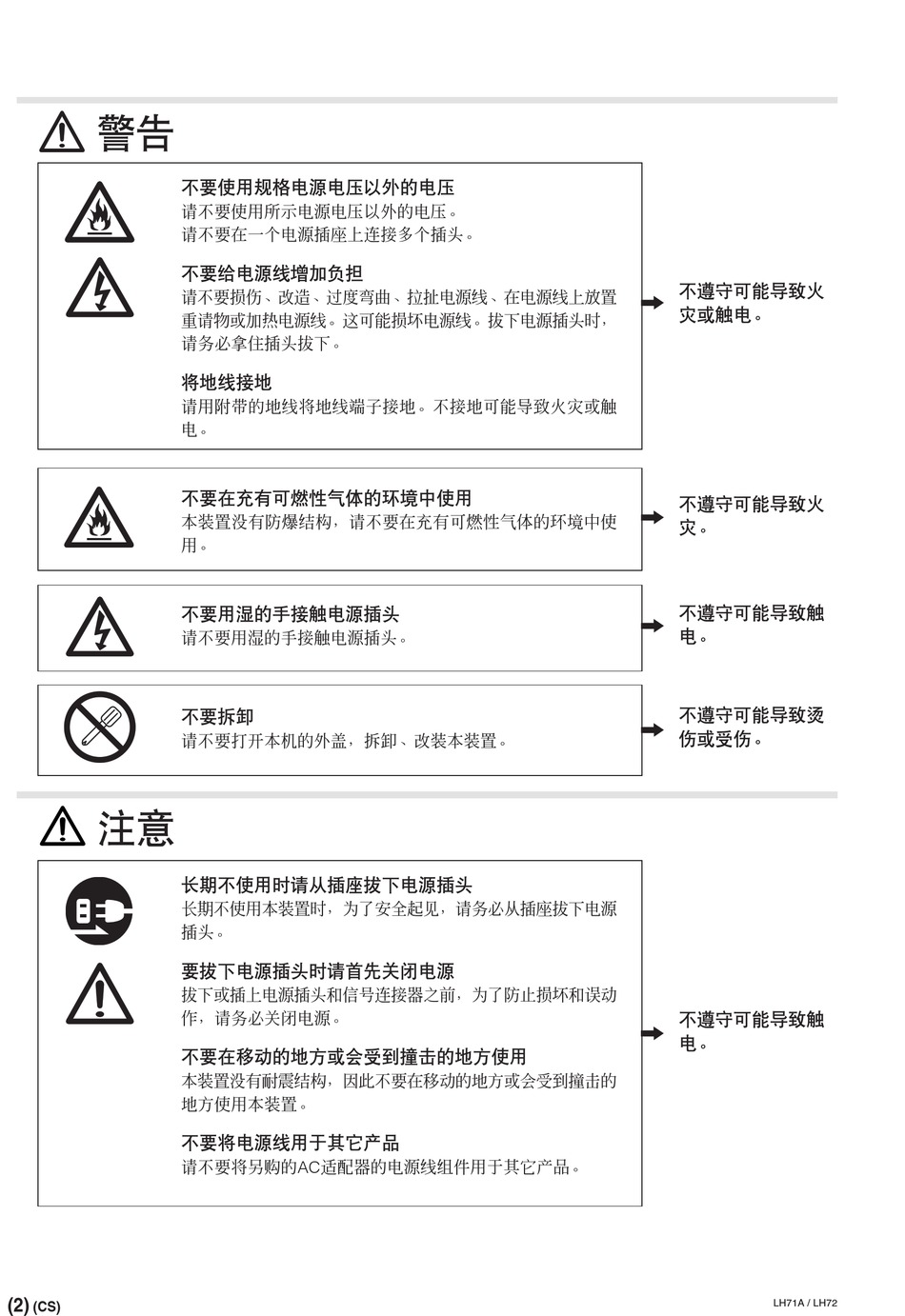 警告

不要使用规格电源电压以外的电压
请不要使用所示电源电压以外的电压。
请不要在一个电源插座上连接多个插头。

不要给电源线增加负担
请不要损伤、改造、过度弯曲、拉扯电源线、在电源线上放置重请物或加热电源线。这可能损坏电源线。拔下电源插头时，请务必拿住插头拔下。

将地线接地
请用附带的地线将地线端子接地。不接地可能导致火灾或触电。

不遵守可能导致火灾或触电。

不要在充有可燃性气体的环境中使用
本装置没有防爆结构，请不要在充有可燃性气体的环境中使用。

不遵守可能导致火灾。

不要用湿的手接触电源插头
请不要用湿的手接触电源插头。

不遵守可能导致触电。

不要拆卸
请不要打开本机的外盖，拆卸、改装本装置。

不遵守可能导致烫伤或受伤。

注意

长期不使用时请从插座拔下电源插头
长期不使用本装置时，为了安全起见，请务必从插座拔下电源插头。

要拔下电源插头时请首先关闭电源
拔下或插上电源插头和信号连接器之前，为了防止损坏和误动作，请务必关闭电源。

不要在移动的地方或会受到撞击的地方使用
本装置没有耐震结构，因此不要在移动的地方或会受到撞击的地方使用本装置。

不要将电源线用于其它产品
请不要将另购的AC适配器的电源线组件用于其它产品。

不遵守可能导致触电。

(2) (CS)

LH71A / LH72